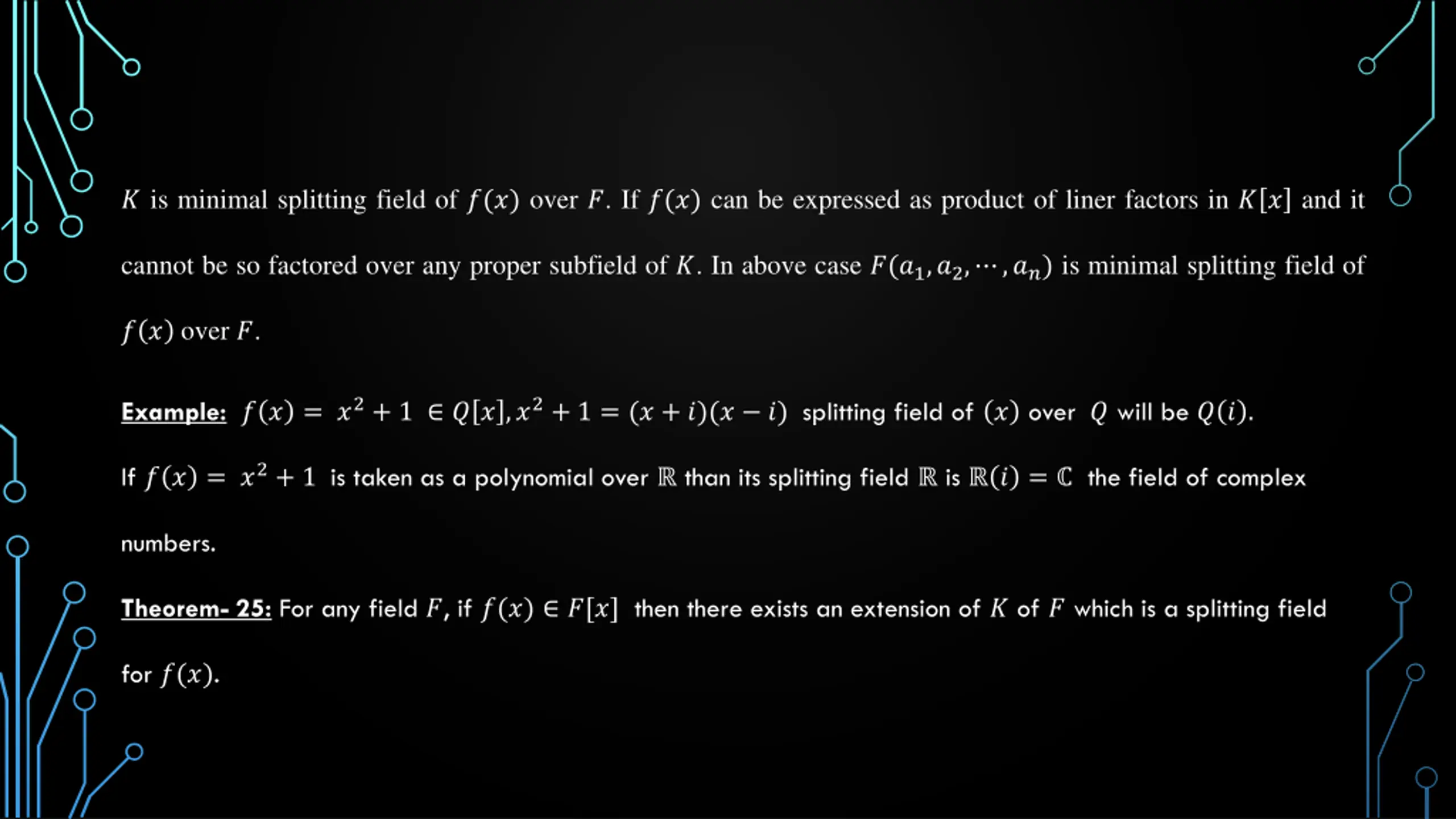 $K$ is minimal splitting field of $f(x)$ over $F$. If $f(x)$ can be expressed as product of liner factors in $K[x]$ and it cannot be so factored over any proper subfield of $K$. In above case $F(a_1, a_2, \cdots, a_n)$ is minimal splitting field of $f(x)$ over $F$.

Example: $f(x) = x^2 + 1 \in Q[x], x^2 + 1 = (x + i)(x - i)$ splitting field of $(x)$ over $Q$ will be $Q(i)$.

If $f(x) = x^2 + 1$ is taken as a polynomial over $\mathbb{R}$ than its splitting field $\mathbb{R}$ is $\mathbb{R}(i) = \mathbb{C}$ the field of complex numbers.

Theorem- 25: For any field $F$, if $f(x) \in F[x]$ then there exists an extension of $K$ of $F$ which is a splitting field for $f(x)$.